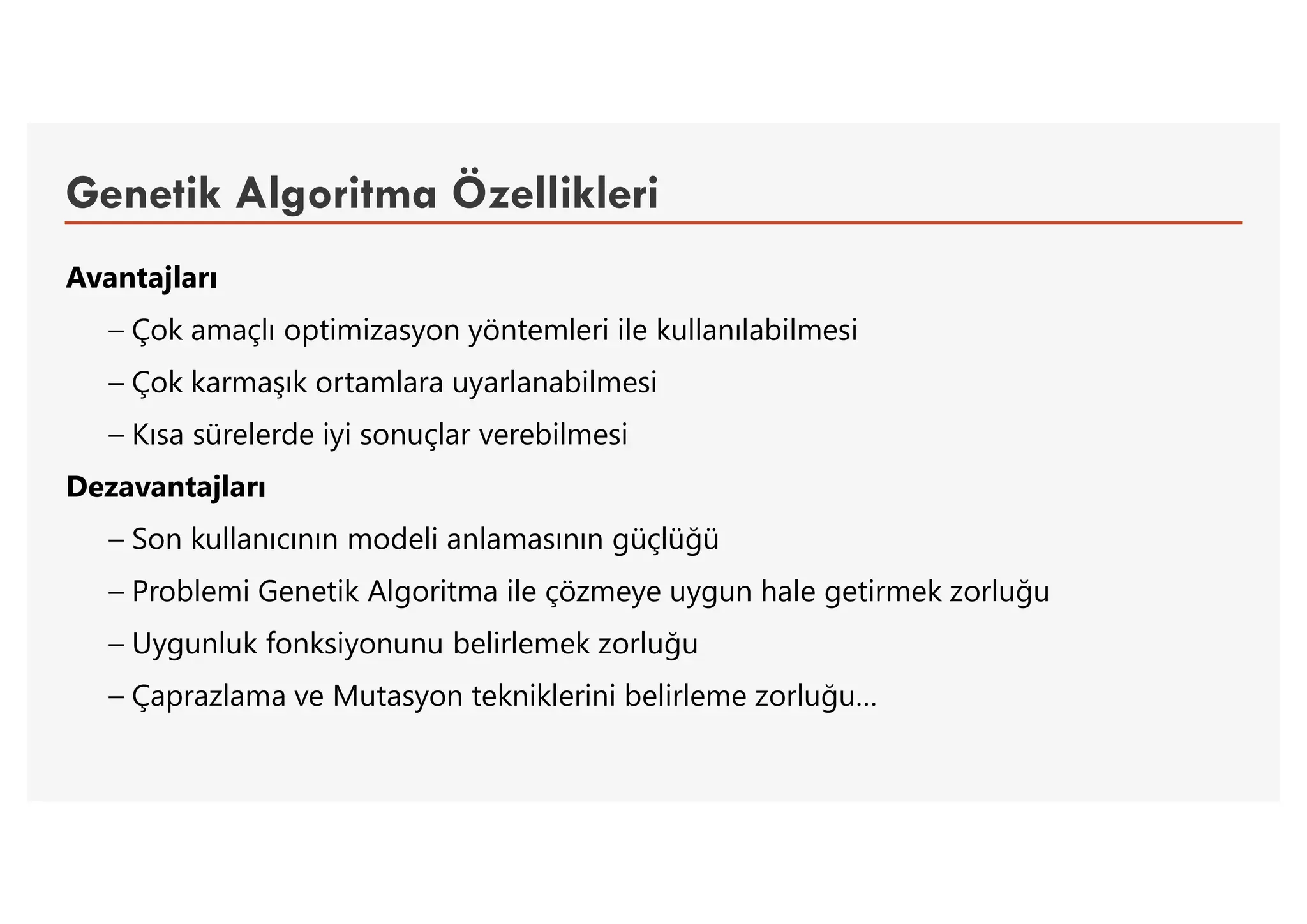 Genetik Algoritma Özellikleri

Avantajları

– Çok amaçlı optimizasyon yöntemleri ile kullanılabilmesi

– Çok karmaşık ortamlara uyarlanabilmesi

– Kısa sürelerde iyi sonuçlar verebilmesi

Dezavantajları

– Son kullanıcının modeli anlamasının güçlüğü

– Problemi Genetik Algoritma ile çözmeye uygun hale getirmek zorluğu

– Uygunluk fonksiyonunu belirlemek zorluğu

– Çaprazlama ve Mutasyon tekniklerini belirleme zorluğu…